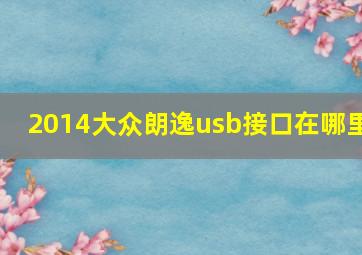 2014大众朗逸usb接口在哪里